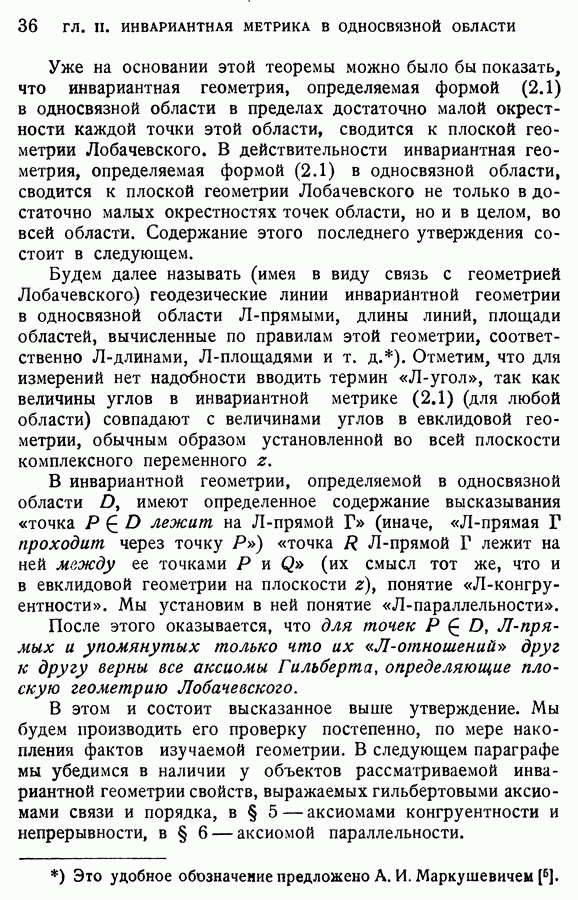 36 ГЛ. II. ИНВАРИАНТНАЯ МЕТРИКА В ОДНОСВЯЗНОЙ ОБЛАСТИ

Уже на основании этой теоремы можно было бы показать, что инвариантная геометрия, определяемая формой (2.1) в односвязной области в пределах достаточно малой окрестности каждой точки этой области, сводится к плоской геометрии Лобачевского. В действительности инвариантная геометрия, определяемая формой (2.1) в односвязной области, сводится к плоской геометрии Лобачевского не только в достаточно малых окрестностях точек области, но и в целом, во всей области. Содержание этого последнего утверждения состоит в следующем.

Будем далее называть (имея в виду связь с геометрией Лобачевского) геодезические линии инвариантной геометрии в односвязной области Л-прямыми, длины линий, площади областей, вычисленные по правилам этой геометрии, соответственно Л-длинами, Л-площадями и т. д.*). Отметим, что для измерений нет надобности вводить термин «Л-угол», так как величины углов в инвариантной метрике (2.1) (для любой области) совпадают с величинами углов в евклидовой геометрии, обычным образом установленной во всей плоскости комплексного переменного $z$.

В инвариантной геометрии, определяемой в односвязной области $D$, имеют определенное содержание высказывания «точка $P \in D$ лежит на Л-прямой $\Gamma$» (иначе, «Л-прямая $\Gamma$ проходит через точку $P$») «точка $R$ Л-прямой $\Gamma$ лежит на ней между ее точками $P$ и $Q$» (их смысл тот же, что и в евклидовой геометрии на плоскости $z$), понятие «Л-конгруентности». Мы установим в ней понятие «Л-параллельности».

После этого оказывается, что для точек $P \in D$, Л-прямых и упомянутых только что их «Л-отношений» друг к другу верны все аксиомы Гильберта, определяющие плоскую геометрию Лобачевского.

В этом и состоит высказанное выше утверждение. Мы будем производить его проверку постепенно, по мере накопления фактов изучаемой геометрии. В следующем параграфе мы убедимся в наличии у объектов рассматриваемой инвариантной геометрии свойств, выражаемых гильбертовыми аксиомами связи и порядка, в § 5 — аксиомами конгруентности и непрерывности, в § 6 — аксиомой параллельности.

*) Это удобное обозначение предложено А. И. Маркушевичем [5].